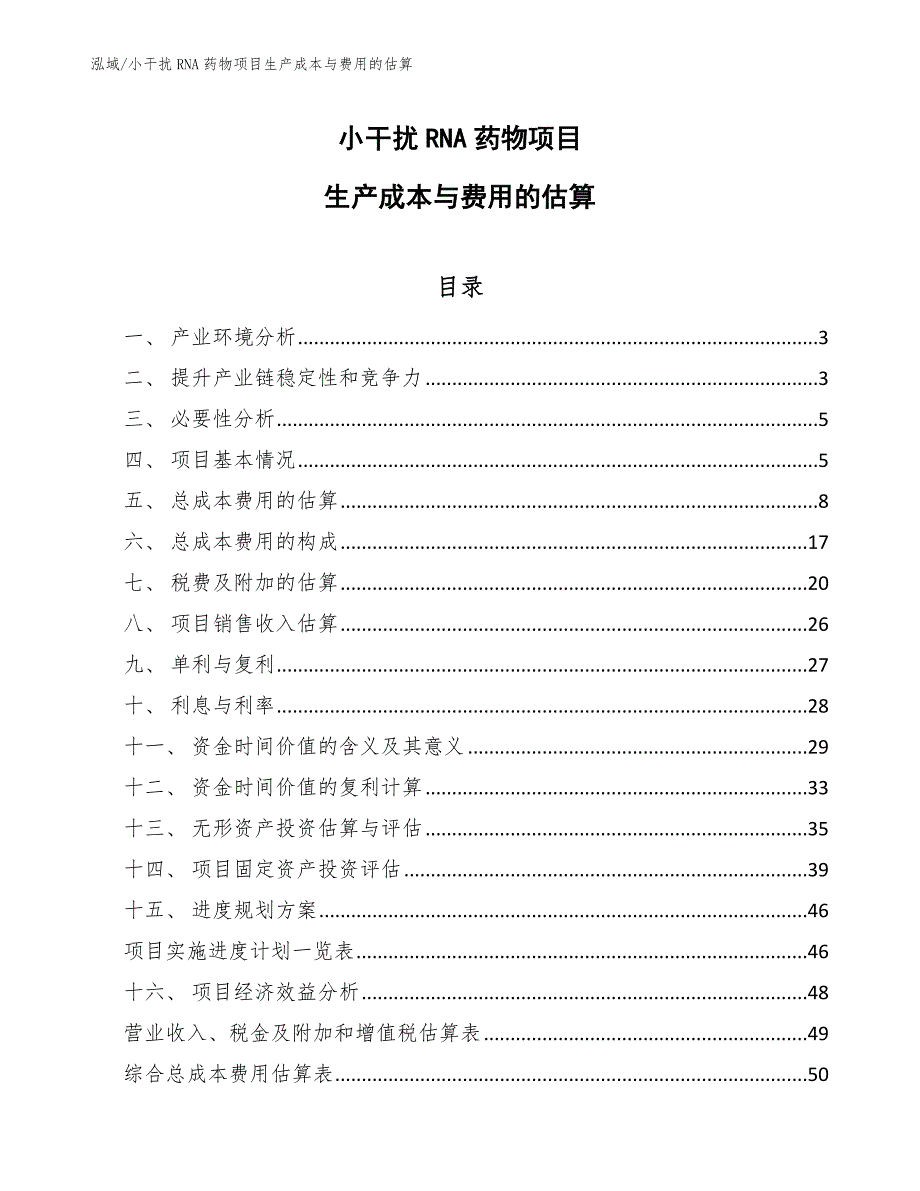 泓域/小干扰 RNA 药物项目生产成本与费用的估算

小干扰 RNA 药物项目

生产成本与费用的估算

目录

一、 产业环境分析......3
二、 提升产业链稳定性和竞争力......3
三、 必要性分析......5
四、 项目基本情况......5
五、 总成本费用的估算......8
六、 总成本费用的构成......17
七、 税费及附加的估算......20
八、 项目销售收入估算......26
九、 单利与复利......27
十、 利息与利率......28
十一、 资金时间价值的含义及其意义......29
十二、 资金时间价值的复利计算......33
十三、 无形资产投资估算与评估......35
十四、 项目固定资产投资评估......39
十五、 进度规划方案......46
项目实施进度计划一览表......46
十六、 项目经济效益分析......48
营业收入、税金及附加和增值税估算表......49
综合总成本费用估算表......50